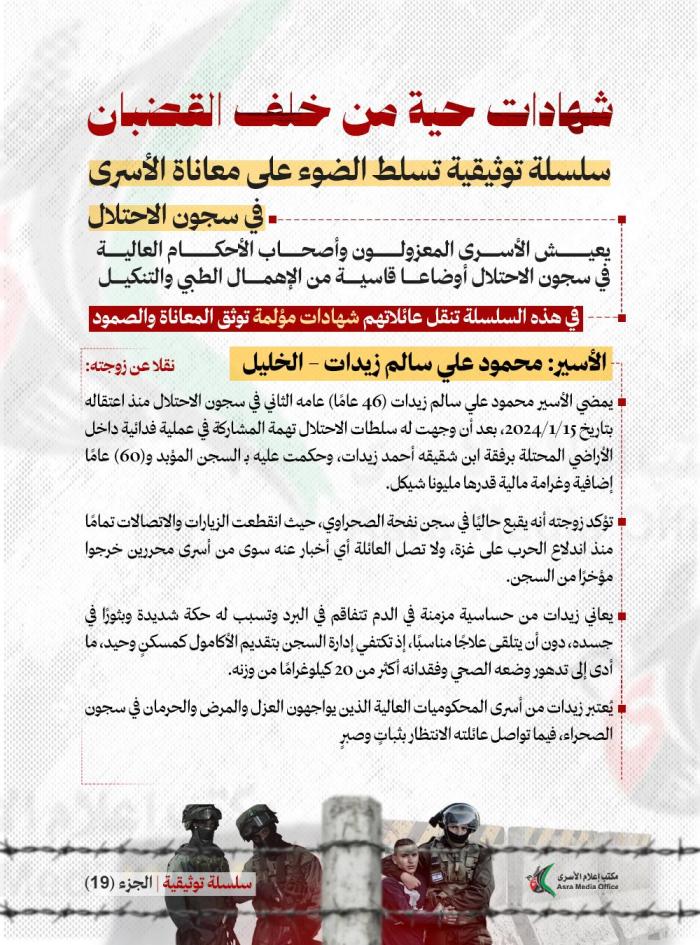 شهادات حية من خلف القضبان

سلسلة توثيقية تسلط الضوء على معاناة الأسرى

في سجون الاحتلال

يعيش الأسرى المعزولون وأصحاب الأحكام العالية في سجون الاحتلال أوضاعا قاسية من الإهمال الطبي والتنكيل

في هذه السلسلة تنقل عائلاتهم شهادات مؤلمة توثق المعاناة والصمود

الأسير: محمود علي سالم زيدات - الخليل

نقلا عن زوجته:

يمضي الأسير محمود علي سالم زيدات (46 عامًا) عامه الثاني في سجون الاحتلال منذ اعتقاله بتاريخ 2024/1/15، بعد أن وجهت له سلطات الاحتلال تهمة المشاركة في عملية فدائية داخل الأراضي المحتلة برفقة ابن شقيقه أحمد زيدات، وحكمت عليه بـ السجن المؤبد و(60) عامًا إضافية وغرامة مالية قدرها مليونا شيكل.

تؤكد زوجته أنه يقبع حاليًا في سجن نفحة الصحراوي، حيث انقطعت الزيارات والاتصالات تمامًا منذ اندلاع الحرب على غزة، ولا تصل العائلة أي أخبار عنه سوى من أسرى محررين خرجوا مؤخرًا من السجن.

يعاني زيدات من حساسية مزمنة في الدم تتفاقم في البرد وتسبب له حكة شديدة وبثورًا في جسده، دون أن يتلقى علاجًا مناسبًا، إذ تكتفي إدارة السجن بتقديم الأكامول كمسكنٍ وحيد، ما أدى إلى تدهور وضعه الصحي وفقدانه أكثر من 20 كيلوغرامًا من وزنه.

يُعتبر زيدات من أسرى المحكوميات العالية الذين يواجهون العزل والمرض والحرمان في سجون الصحراء، فيما تواصل عائلته الانتظار بثباتٍ وصبرٍ

سلسلة توثيقية | الجزء (19)

مكتب إعلام الأسرى
Asra Media Office